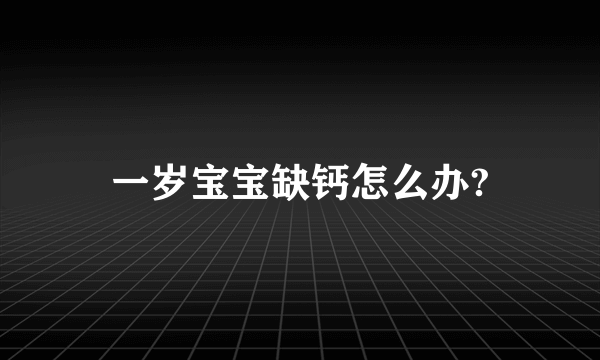 一岁宝宝缺钙怎么办?